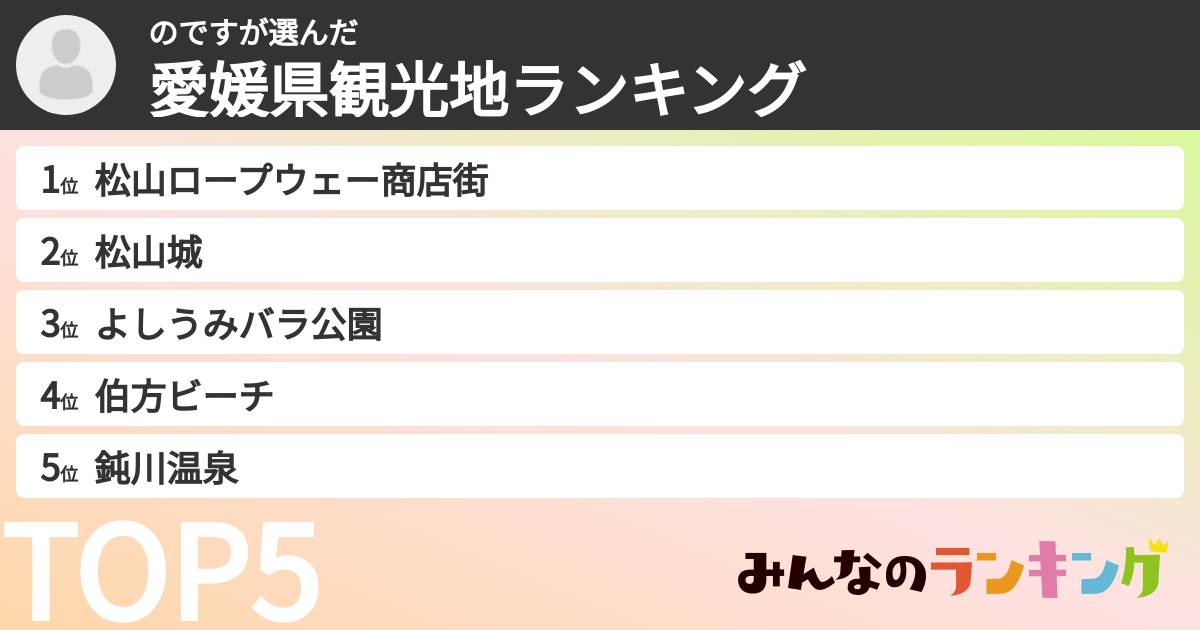 のですが選んだ
愛媛県観光地ランキング

1位 松山ロープウェー商店街
2位 松山城
3位 よしうみバラ公園
4位 伯方ビーチ
5位 鈍川温泉

TOP5

みんなのランキング